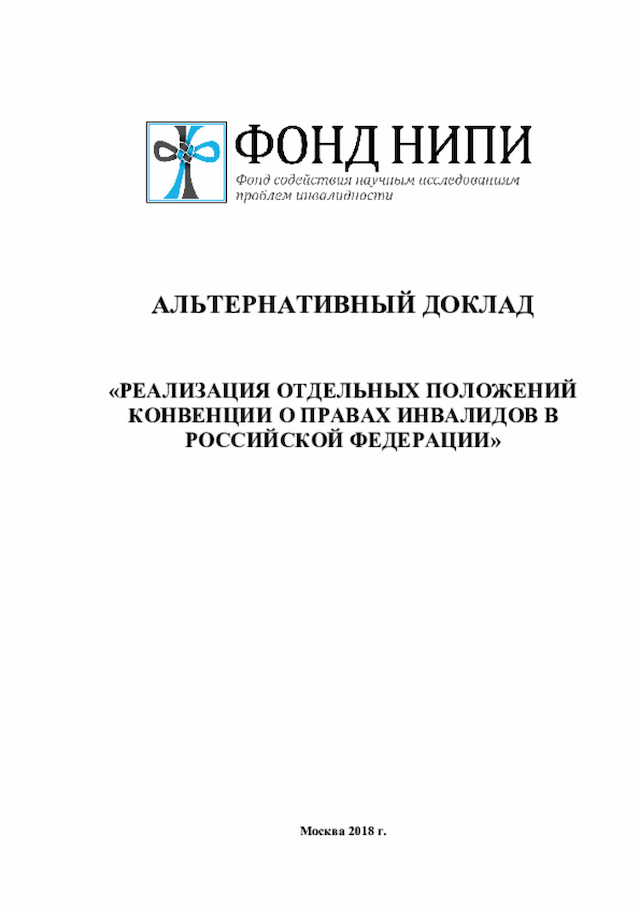 ФОНД НИПИ
Фонд содействия научным исследованиям проблем инвалидности

АЛЬТЕРНАТИВНЫЙ ДОКЛАД

«РЕАЛИЗАЦИЯ ОТДЕЛЬНЫХ ПОЛОЖЕНИЙ КОНВЕНЦИИ О ПРАВАХ ИНВАЛИДОВ В РОССИЙСКОЙ ФЕДЕРАЦИИ»

Москва 2018 г.